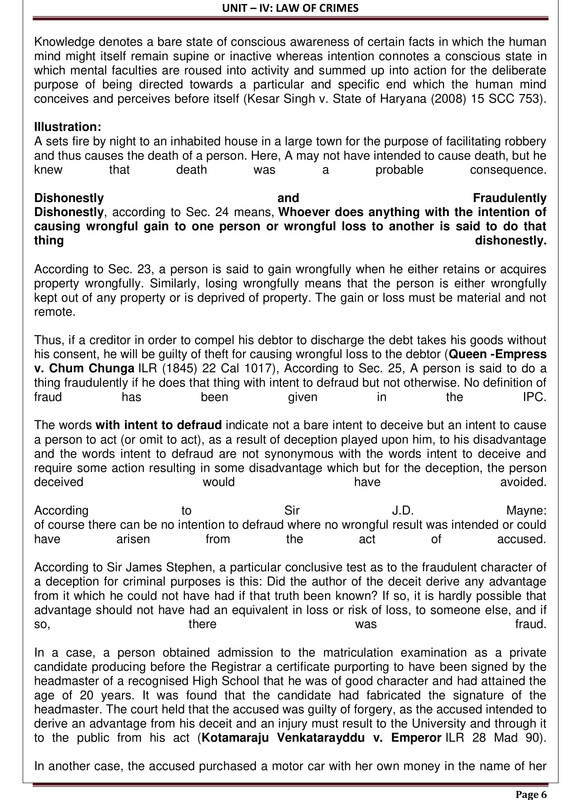 UNIT – IV: LAW OF CRIMES

Knowledge denotes a bare state of conscious awareness of certain facts in which the human mind might itself remain supine or inactive whereas intention connotes a conscious state in which mental faculties are roused into activity and summed up into action for the deliberate purpose of being directed towards a particular and specific end which the human mind conceives and perceives before itself (Kesar Singh v. State of Haryana (2008) 15 SCC 753).

Illustration:
A sets fire by night to an inhabited house in a large town for the purpose of facilitating robbery and thus causes the death of a person. Here, A may not have intended to cause death, but he knew that death was a probable consequence.

Dishonestly and Fraudulently
Dishonestly, according to Sec. 24 means, Whoever does anything with the intention of causing wrongful gain to one person or wrongful loss to another is said to do that thing dishonestly.

According to Sec. 23, a person is said to gain wrongfully when he either retains or acquires property wrongfully. Similarly, losing wrongfully means that the person is either wrongfully kept out of any property or is deprived of property. The gain or loss must be material and not remote.

Thus, if a creditor in order to compel his debtor to discharge the debt takes his goods without his consent, he will be guilty of theft for causing wrongful loss to the debtor (Queen -Empress v. Chum Chunga ILR (1845) 22 Cal 1017), According to Sec. 25, A person is said to do a thing fraudulently if he does that thing with intent to defraud but not otherwise. No definition of fraud has been given in the IPC.

The words with intent to defraud indicate not a bare intent to deceive but an intent to cause a person to act (or omit to act), as a result of deception played upon him, to his disadvantage and the words intent to defraud are not synonymous with the words intent to deceive and require some action resulting in some disadvantage which but for the deception, the person deceived would have avoided.

According to Sir J.D. Mayne:
of course there can be no intention to defraud where no wrongful result was intended or could have arisen from the act of accused.

According to Sir James Stephen, a particular conclusive test as to the fraudulent character of a deception for criminal purposes is this: Did the author of the deceit derive any advantage from it which he could not have had if that truth been known? If so, it is hardly possible that advantage should not have had an equivalent in loss or risk of loss, to someone else, and if so, there was fraud.

In a case, a person obtained admission to the matriculation examination as a private candidate producing before the Registrar a certificate purporting to have been signed by the headmaster of a recognised High School that he was of good character and had attained the age of 20 years. It was found that the candidate had fabricated the signature of the headmaster. The court held that the accused was guilty of forgery, as the accused intended to derive an advantage from his deceit and an injury must result to the University and through it to the public from his act (Kotamaraju Venkatarayddu v. Emperor ILR 28 Mad 90).

In another case, the accused purchased a motor car with her own money in the name of her

Page 6